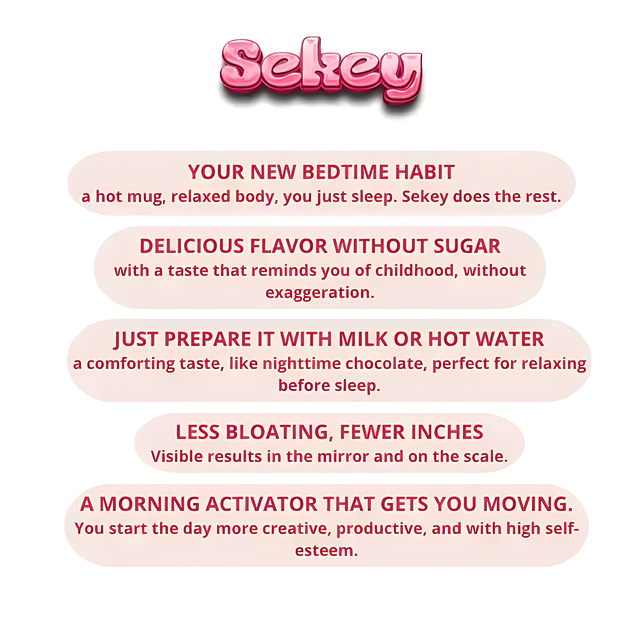 Sekey

YOUR NEW BEDTIME HABIT
a hot mug, relaxed body, you just sleep. Sekey does the rest.

DELICIOUS FLAVOR WITHOUT SUGAR
with a taste that reminds you of childhood, without exaggeration.

JUST PREPARE IT WITH MILK OR HOT WATER
a comforting taste, like nighttime chocolate, perfect for relaxing before sleep.

LESS BLOATING, FEWER INCHES
Visible results in the mirror and on the scale.

A MORNING ACTIVATOR THAT GETS YOU MOVING.
You start the day more creative, productive, and with high self-esteem.